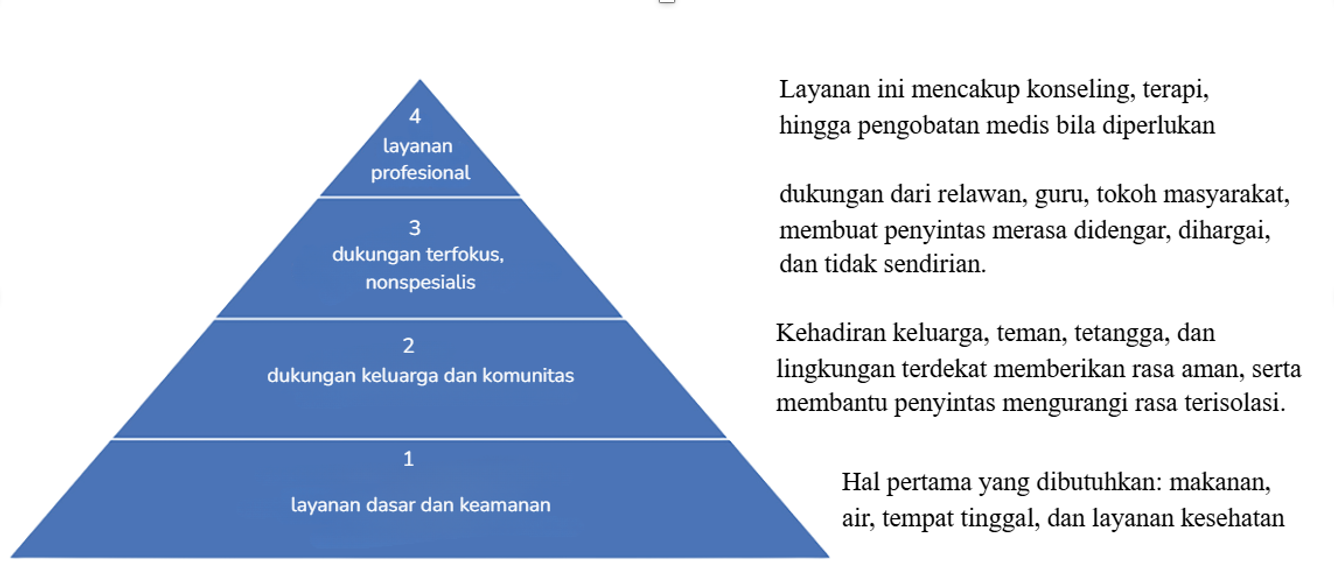 4
layanan
profesional

3
dukungan terfokus,
nonspesialis

2
dukungan keluarga dan komunitas

1
layanan dasar dan keamanan

Layanan ini mencakup konseling, terapi, hingga pengobatan medis bila diperlukan

dukungan dari relawan, guru, tokoh masyarakat, membuat penyintas merasa didengar, dihargai, dan tidak sendirian.

Kehadiran keluarga, teman, tetangga, dan lingkungan terdekat memberikan rasa aman, serta membantu penyintas mengurangi rasa terisolasi.

Hal pertama yang dibutuhkan: makanan, air, tempat tinggal, dan layanan kesehatan